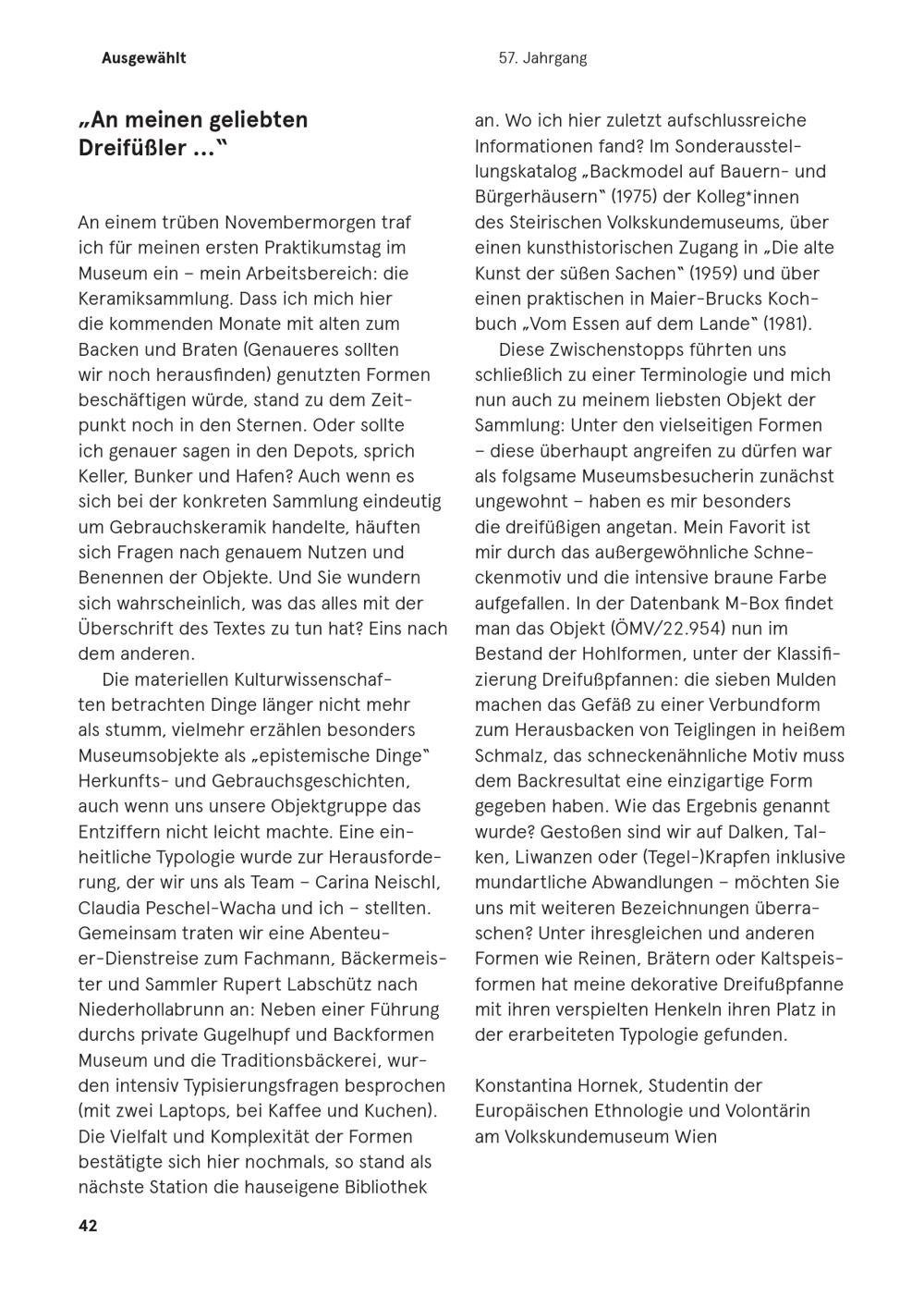 Ausgewählt

57. Jahrgang

„An meinen geliebten Dreifüßler …"

An einem trüben Novembermorgen traf ich für meinen ersten Praktikumstag im Museum ein – mein Arbeitsbereich: die Keramiksammlung. Dass ich mich hier die kommenden Monate mit alten zum Backen und Braten (Genaueres sollten wir noch herausfinden) genutzten Formen beschäftigen würde, stand zu dem Zeitpunkt noch in den Sternen. Oder sollte ich genauer sagen in den Depots, sprich Keller, Bunker und Hafen? Auch wenn es sich bei der konkreten Sammlung eindeutig um Gebrauchskeramik handelte, häuften sich Fragen nach genauem Nutzen und Benennen der Objekte. Und Sie wundern sich wahrscheinlich, was das alles mit der Überschrift des Textes zu tun hat? Eins nach dem anderen.

Die materiellen Kulturwissenschaften betrachten Dinge länger nicht mehr als stumm, vielmehr erzählen besonders Museumsobjekte als „epistemische Dinge" Herkunfts- und Gebrauchsgeschichten, auch wenn uns unsere Objektgruppe das Entziffern nicht leicht machte. Eine einheitliche Typologie wurde zur Herausforderung, der wir uns als Team – Carina Neischl, Claudia Peschel-Wacha und ich – stellten. Gemeinsam traten wir eine Abenteuer-Dienstreise zum Fachmann, Bäckermeister und Sammler Rupert Labschütz nach Niederhollabrunn an: Neben einer Führung durchs private Gugelhupf und Backformen Museum und die Traditionsbäckerei, wurden intensiv Typisierungsfragen besprochen (mit zwei Laptops, bei Kaffee und Kuchen). Die Vielfalt und Komplexität der Formen bestätigte sich hier nochmals, so stand als nächste Station die hauseigene Bibliothek an. Wo ich hier zuletzt aufschlussreiche Informationen fand? Im Sonderausstellungskatalog „Backmodel auf Bauern- und Bürgerhäusern" (1975) der Kolleg*innen des Steirischen Volkskundemuseums, über einen kunsthistorischen Zugang in „Die alte Kunst der süßen Sachen" (1959) und über einen praktischen in Maier-Brucks Kochbuch „Vom Essen auf dem Lande" (1981).

Diese Zwischenstopps führten uns schließlich zu einer Terminologie und mich nun auch zu meinem liebsten Objekt der Sammlung: Unter den vielseitigen Formen – diese überhaupt angreifen zu dürfen war als folgsame Museumsbesucherin zunächst ungewohnt – haben es mir besonders die dreifüßigen angetan. Mein Favorit ist mir durch das außergewöhnliche Schneckenmotiv und die intensive braune Farbe aufgefallen. In der Datenbank M-Box findet man das Objekt (ÖMV/22.954) nun im Bestand der Hohlformen, unter der Klassifizierung Dreifußpfannen: die sieben Mulden machen das Gefäß zu einer Verbundform zum Herausbacken von Teiglingen in heißem Schmalz, das schneckenähnliche Motiv muss dem Backresultat eine einzigartige Form gegeben haben. Wie das Ergebnis genannt wurde? Gestoßen sind wir auf Dalken, Talken, Liwanzen oder (Tegel-)Krapfen inklusive mundartliche Abwandlungen – möchten Sie uns mit weiteren Bezeichnungen überraschen? Unter ihresgleichen und anderen Formen wie Reinen, Brätern oder Kaltspeisformen hat meine dekorative Dreifußpfanne mit ihren verspielten Henkeln ihren Platz in der erarbeiteten Typologie gefunden.

Konstantina Hornek, Studentin der Europäischen Ethnologie und Volontärin am Volkskundemuseum Wien

42